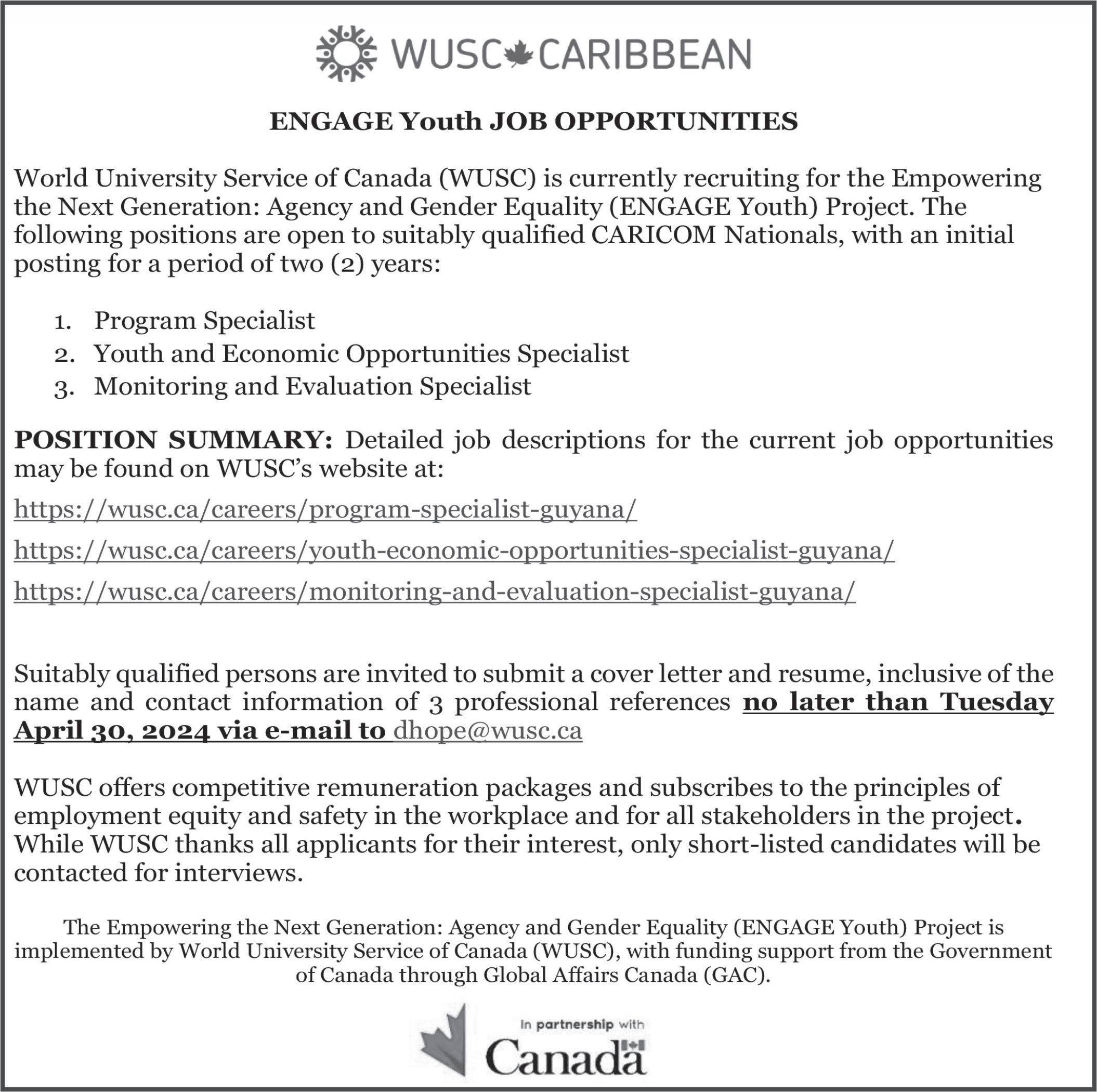 WUSC CARIBBEAN

ENGAGE Youth JOB OPPORTUNITIES

World University Service of Canada (WUSC) is currently recruiting for the Empowering the Next Generation: Agency and Gender Equality (ENGAGE Youth) Project. The following positions are open to suitably qualified CARICOM Nationals, with an initial posting for a period of two (2) years:

1. Program Specialist
2. Youth and Economic Opportunities Specialist
3. Monitoring and Evaluation Specialist

POSITION SUMMARY: Detailed job descriptions for the current job opportunities may be found on WUSC's website at:

https://wusc.ca/careers/program-specialist-guyana/

https://wusc.ca/careers/youth-economic-opportunities-specialist-guyana/

https://wusc.ca/careers/monitoring-and-evaluation-specialist-guyana/

Suitably qualified persons are invited to submit a cover letter and resume, inclusive of the name and contact information of 3 professional references no later than Tuesday April 30, 2024 via e-mail to dhope@wusc.ca

WUSC offers competitive remuneration packages and subscribes to the principles of employment equity and safety in the workplace and for all stakeholders in the project. While WUSC thanks all applicants for their interest, only short-listed candidates will be contacted for interviews.

The Empowering the Next Generation: Agency and Gender Equality (ENGAGE Youth) Project is implemented by World University Service of Canada (WUSC), with funding support from the Government of Canada through Global Affairs Canada (GAC).

In partnership with
Canada